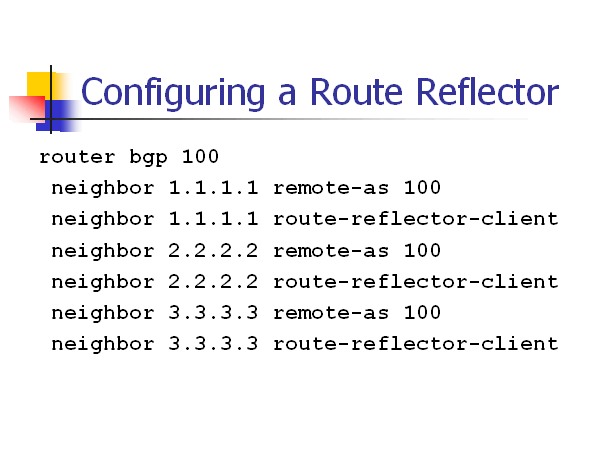 Configuring a Route Reflector

router bgp 100
 neighbor 1.1.1.1 remote-as 100
 neighbor 1.1.1.1 route-reflector-client
 neighbor 2.2.2.2 remote-as 100
 neighbor 2.2.2.2 route-reflector-client
 neighbor 3.3.3.3 remote-as 100
 neighbor 3.3.3.3 route-reflector-client